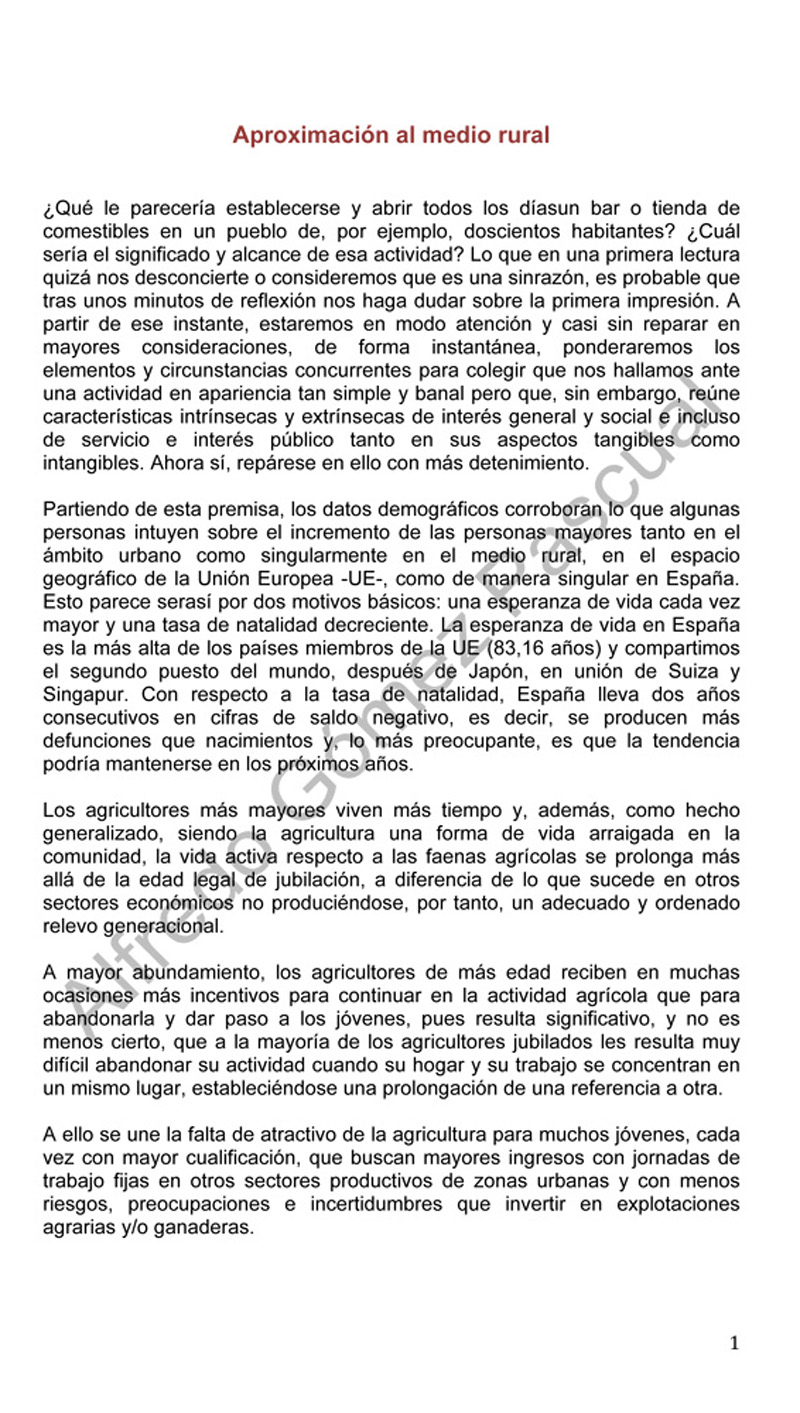 Aproximación al medio rural

¿Qué le parecería establecerse y abrir todos los díasun bar o tienda de comestibles en un pueblo de, por ejemplo, doscientos habitantes? ¿Cuál sería el significado y alcance de esa actividad? Lo que en una primera lectura quizá nos desconcierte o consideremos que es una sinrazón, es probable que tras unos minutos de reflexión nos haga dudar sobre la primera impresión. A partir de ese instante, estaremos en modo atención y casi sin reparar en mayores consideraciones, de forma instantánea, ponderaremos los elementos y circunstancias concurrentes para colegir que nos hallamos ante una actividad en apariencia tan simple y banal pero que, sin embargo, reúne características intrínsecas y extrínsecas de interés general y social e incluso de servicio e interés público tanto en sus aspectos tangibles como intangibles. Ahora sí, repárese en ello con más detenimiento.

Partiendo de esta premisa, los datos demográficos corroboran lo que algunas personas intuyen sobre el incremento de las personas mayores tanto en el ámbito urbano como singularmente en el medio rural, en el espacio geográfico de la Unión Europea -UE-, como de manera singular en España. Esto parece serasí por dos motivos básicos: una esperanza de vida cada vez mayor y una tasa de natalidad decreciente. La esperanza de vida en España es la más alta de los países miembros de la UE (83,16 años) y compartimos el segundo puesto del mundo, después de Japón, en unión de Suiza y Singapur. Con respecto a la tasa de natalidad, España lleva dos años consecutivos en cifras de saldo negativo, es decir, se producen más defunciones que nacimientos y, lo más preocupante, es que la tendencia podría mantenerse en los próximos años.

Los agricultores más mayores viven más tiempo y, además, como hecho generalizado, siendo la agricultura una forma de vida arraigada en la comunidad, la vida activa respecto a las faenas agrícolas se prolonga más allá de la edad legal de jubilación, a diferencia de lo que sucede en otros sectores económicos no produciéndose, por tanto, un adecuado y ordenado relevo generacional.

A mayor abundamiento, los agricultores de más edad reciben en muchas ocasiones más incentivos para continuar en la actividad agrícola que para abandonarla y dar paso a los jóvenes, pues resulta significativo, y no es menos cierto, que a la mayoría de los agricultores jubilados les resulta muy difícil abandonar su actividad cuando su hogar y su trabajo se concentran en un mismo lugar, estableciéndose una prolongación de una referencia a otra.

A ello se une la falta de atractivo de la agricultura para muchos jóvenes, cada vez con mayor cualificación, que buscan mayores ingresos con jornadas de trabajo fijas en otros sectores productivos de zonas urbanas y con menos riesgos, preocupaciones e incertidumbres que invertir en explotaciones agrarias y/o ganaderas.

Alfredo Gómez Pascual

1